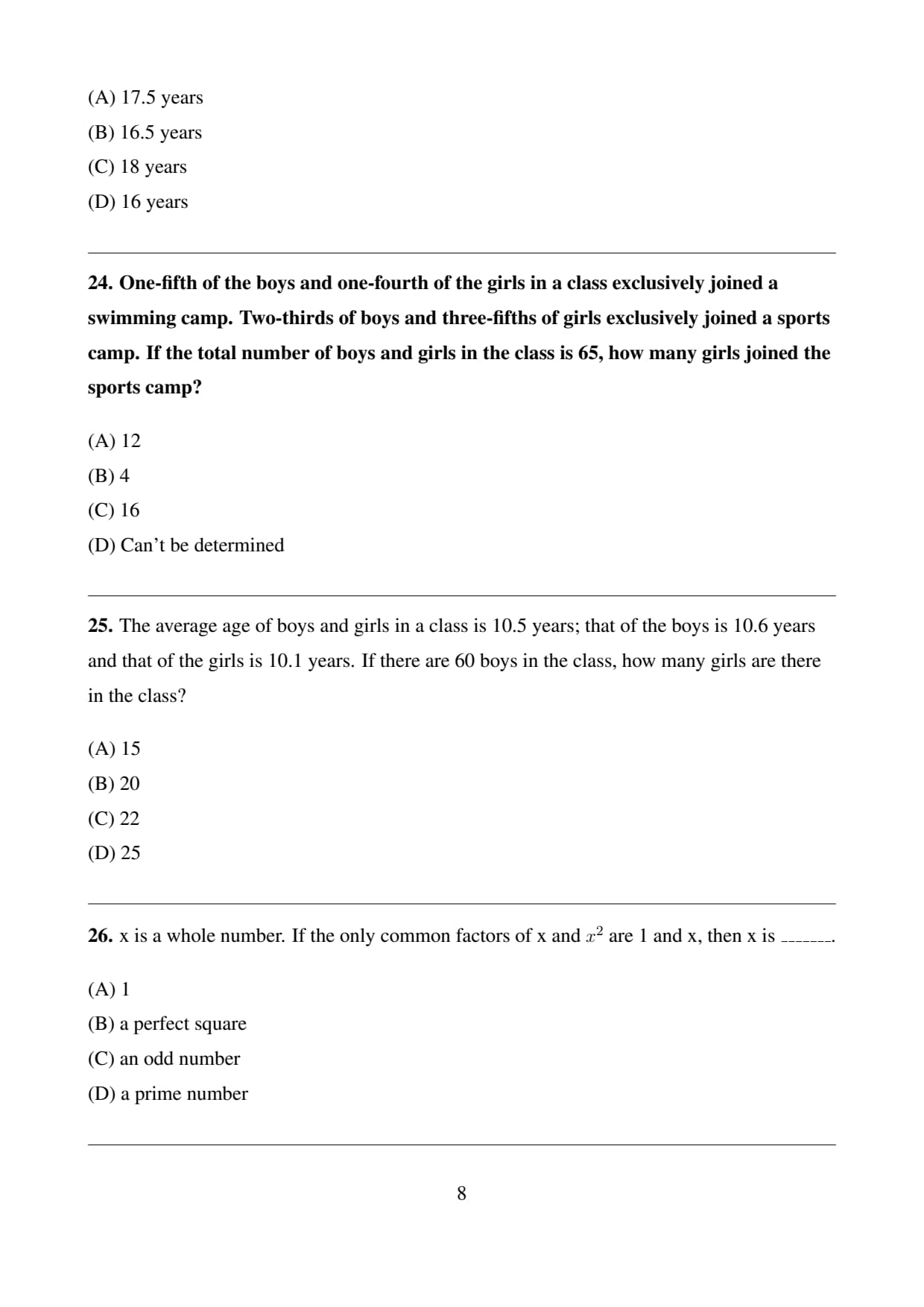 (A) 17.5 years
(B) 16.5 years
(C) 18 years
(D) 16 years

24. One-fifth of the boys and one-fourth of the girls in a class exclusively joined a swimming camp. Two-thirds of boys and three-fifths of girls exclusively joined a sports camp. If the total number of boys and girls in the class is 65, how many girls joined the sports camp?

(A) 12
(B) 4
(C) 16
(D) Can't be determined

25. The average age of boys and girls in a class is 10.5 years; that of the boys is 10.6 years and that of the girls is 10.1 years. If there are 60 boys in the class, how many girls are there in the class?

(A) 15
(B) 20
(C) 22
(D) 25

26. x is a whole number. If the only common factors of x and $x^2$ are 1 and x, then x is _______.

(A) 1
(B) a perfect square
(C) an odd number
(D) a prime number

8